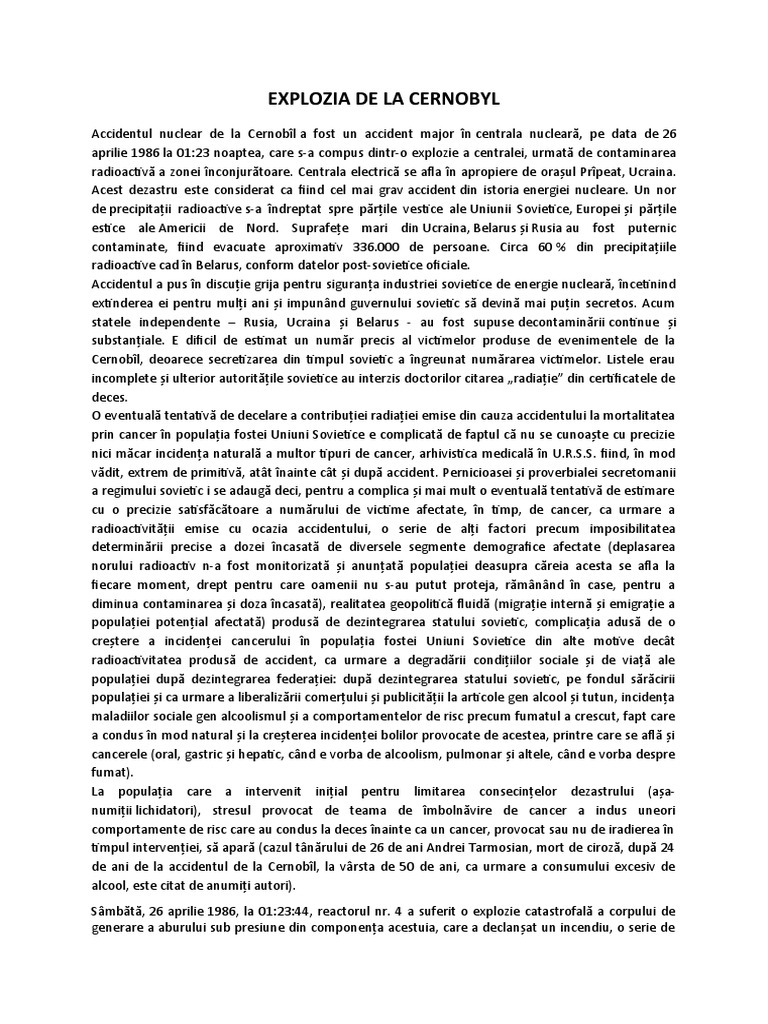 EXPLOZIA DE LA CERNOBYL

Accidentul nuclear de la Cernobîl a fost un accident major în centrala nucleară, pe data de 26 aprilie 1986 la 01:23 noaptea, care s-a compus dintr-o explozie a centralei, urmată de contaminarea radioactivă a zonei înconjurătoare. Centrala electrică se afla în apropiere de orașul Prîpeat, Ucraina. Acest dezastru este considerat ca fiind cel mai grav accident din istoria energiei nucleare. Un nor de precipitații radioactive s-a îndreptat spre părțile vestice ale Uniunii Sovietice, Europei și părțile estice ale Americii de Nord. Suprafețe mari din Ucraina, Belarus și Rusia au fost puternic contaminate, fiind evacuate aproximativ 336.000 de persoane. Circa 60 % din precipitațiile radioactive cad în Belarus, conform datelor post-sovietice oficiale.
Accidentul a pus în discuție grija pentru siguranța industriei sovietice de energie nucleară, încetinind extinderea ei pentru mulți ani și impunând guvernului sovietic să devină mai puțin secretos. Acum statele independente – Rusia, Ucraina și Belarus - au fost supuse decontaminării continue și substanțiale. E dificil de estimat un număr precis al victimelor produse de evenimentele de la Cernobîl, deoarece secretizarea din timpul sovietic a îngreunat numărarea victimelor. Listele erau incomplete și ulterior autoritățile sovietice au interzis doctorilor citarea „radiație" din certificatele de deces.
O eventuală tentativă de decelare a contribuției radiației emise din cauza accidentului la mortalitatea prin cancer în populația fostei Uniuni Sovietice e complicată de faptul că nu se cunoaște cu precizie nici măcar incidența naturală a multor tipuri de cancer, arhivistica medicală în U.R.S.S. fiind, în mod vădit, extrem de primitivă, atât înainte cât și după accident. Pernicioasei și proverbialei secretomanii a regimului sovietic i se adaugă deci, pentru a complica și mai mult o eventuală tentativă de estimare cu o precizie satisfăcătoare a numărului de victime afectate, în timp, de cancer, ca urmare a radioactivității emise cu ocazia accidentului, o serie de alți factori precum imposibilitatea determinării precise a dozei încasată de diversele segmente demografice afectate (deplasarea norului radioactiv n-a fost monitorizată și anunțată populației deasupra căreia acesta se afla la fiecare moment, drept pentru care oamenii nu s-au putut proteja, rămânând în case, pentru a diminua contaminarea și doza încasată), realitatea geopolitică fluidă (migrație internă și emigrație a populației potențial afectată) produsă de dezintegrarea statului sovietic, complicația adusă de o creștere a incidenței cancerului în populația fostei Uniuni Sovietice din alte motive decât radioactivitatea produsă de accident, ca urmare a degradării condițiilor sociale și de viață ale populației după dezintegrarea federației: după dezintegrarea statului sovietic, pe fondul sărăcirii populației și ca urmare a liberalizării comerțului și publicității la articole gen alcool și tutun, incidența maladiilor sociale gen alcoolismul și a comportamentelor de risc precum fumatul a crescut, fapt care a condus în mod natural și la creșterea incidenței bolilor provocate de acestea, printre care se află și cancerele (oral, gastric și hepatic, când e vorba de alcoolism, pulmonar și altele, când e vorba despre fumat).
La populația care a intervenit inițial pentru limitarea consecințelor dezastrului (așa-numiții lichidatori), stresul provocat de teama de îmbolnăvire de cancer a indus uneori comportamente de risc care au condus la deces înainte ca un cancer, provocat sau nu de iradierea în timpul intervenției, să apară (cazul tânărului de 26 de ani Andrei Tarmosian, mort de ciroză, după 24 de ani de la accidentul de la Cernobîl, la vârsta de 50 de ani, ca urmare a consumului excesiv de alcool, este citat de anumiți autori).

Sâmbătă, 26 aprilie 1986, la 01:23:44, reactorul nr. 4 a suferit o explozie catastrofală a corpului de generare a aburului sub presiune din componența acestuia, care a declanșat un incendiu, o serie de